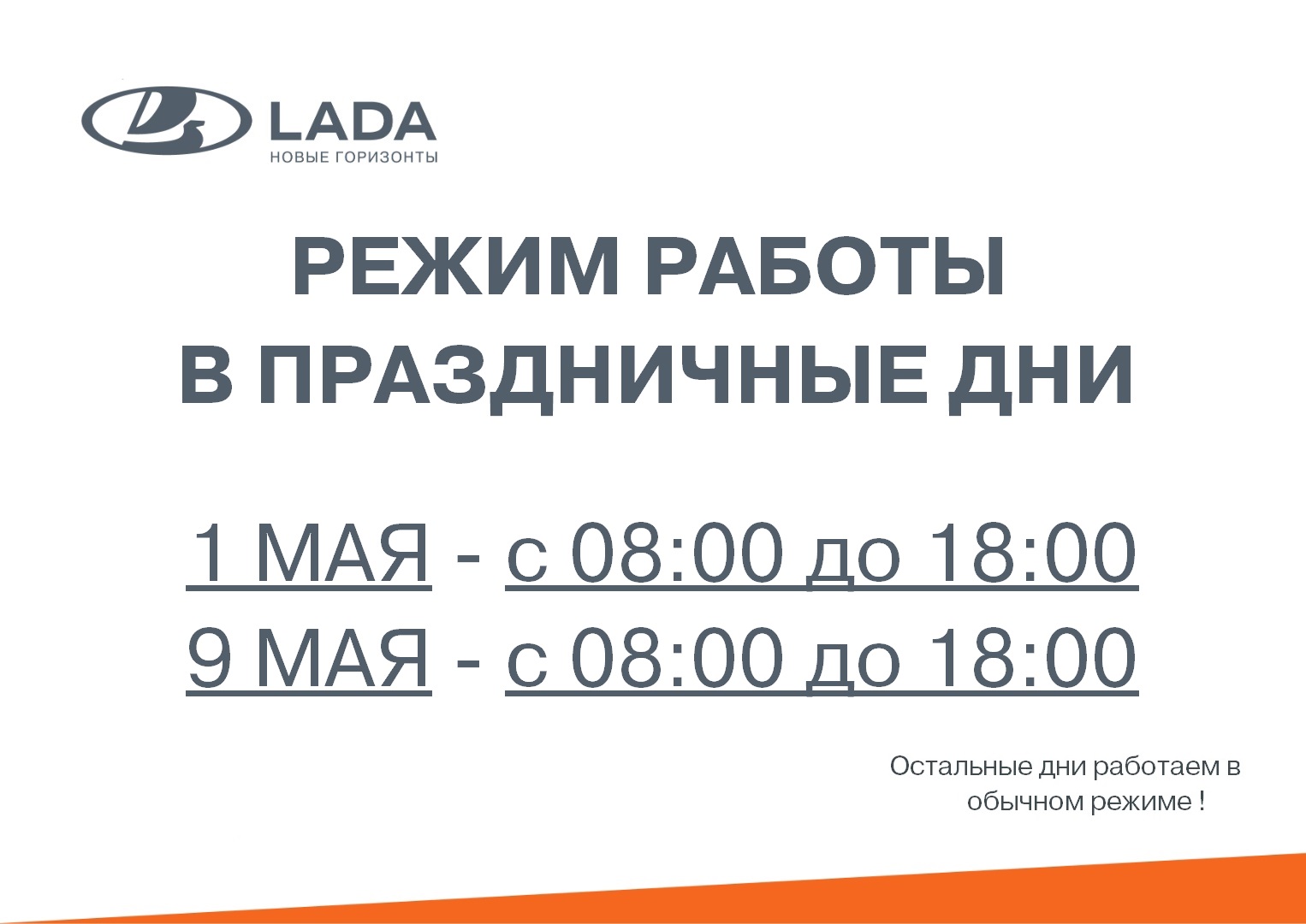 LADA
НОВЫЕ ГОРИЗОНТЫ

РЕЖИМ РАБОТЫ
В ПРАЗДНИЧНЫЕ ДНИ

1 МАЯ - с 08:00 до 18:00
9 МАЯ - с 08:00 до 18:00

Остальные дни работаем в обычном режиме !